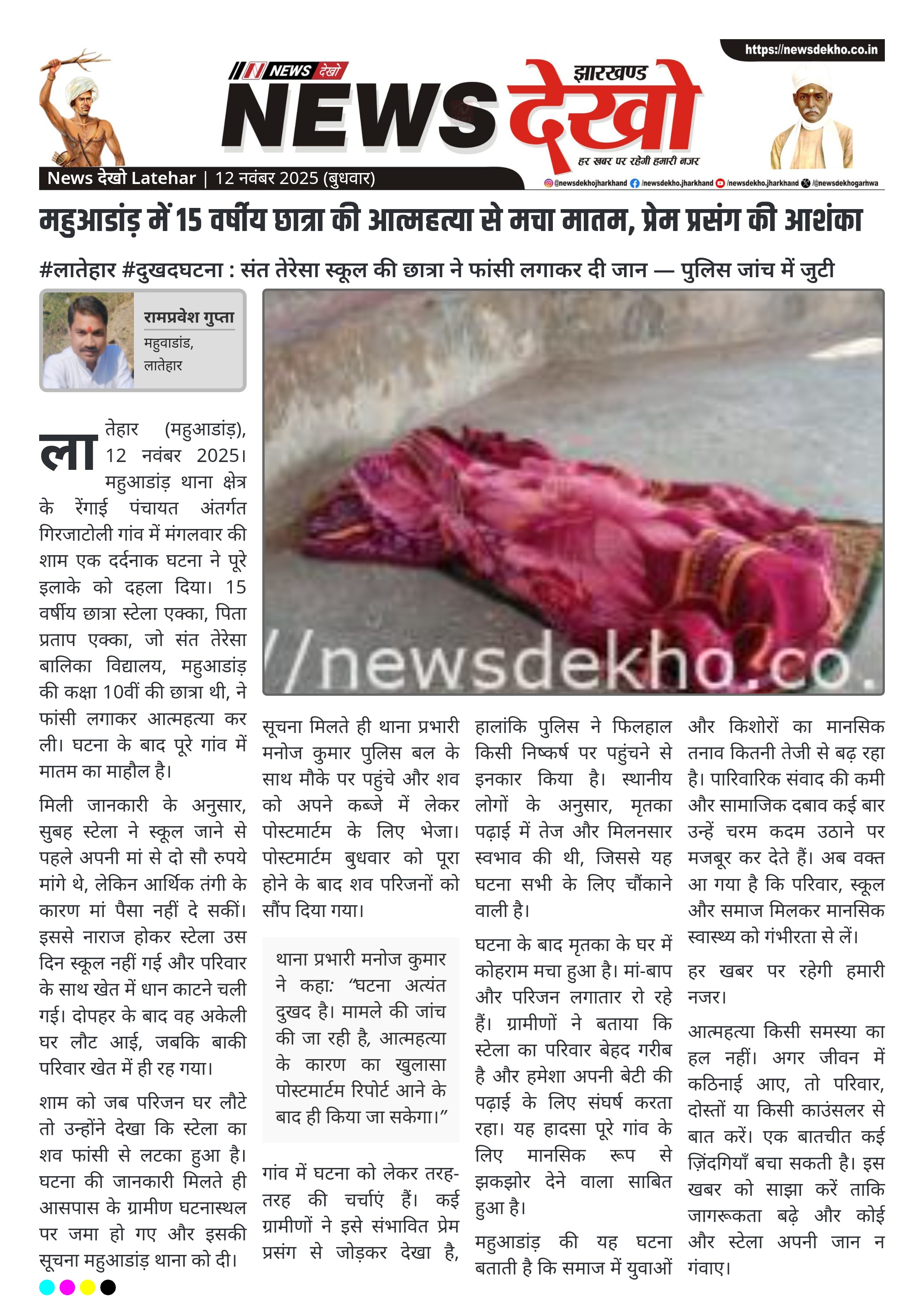 https://newsdekho.co.in

NEWS देखो

झारखण्ड NEWS देखो

हर खबर पर रहेगी हमारी नजर

News देखो Latehar | 12 नवंबर 2025 (बुधवार)

@newsdekhojharkhand /newsdekho.jharkhand /newsdekho.jharkhand /@newsdekhogarhwa

महुआडांड़ में 15 वर्षीय छात्रा की आत्महत्या से मचा मातम, प्रेम प्रसंग की आशंका

#लातेहार #दुखदघटना : संत तेरेसा स्कूल की छात्रा ने फांसी लगाकर दी जान — पुलिस जांच में जुटी

रामप्रवेश गुप्ता
महुवाडांड,
लातेहार

//newsdekho.co.

लातेहार (महुआडांड़), 12 नवंबर 2025। महुआडांड़ थाना क्षेत्र के रेंगाई पंचायत अंतर्गत गिरजाटोली गांव में मंगलवार की शाम एक दर्दनाक घटना ने पूरे इलाके को दहला दिया। 15 वर्षीय छात्रा स्टेला एक्का, पिता प्रताप एक्का, जो संत तेरेसा बालिका विद्यालय, महुआडांड़ की कक्षा 10वीं की छात्रा थी, ने फांसी लगाकर आत्महत्या कर ली। घटना के बाद पूरे गांव में मातम का माहौल है।

मिली जानकारी के अनुसार, सुबह स्टेला ने स्कूल जाने से पहले अपनी मां से दो सौ रुपये मांगे थे, लेकिन आर्थिक तंगी के कारण मां पैसा नहीं दे सकीं। इससे नाराज होकर स्टेला उस दिन स्कूल नहीं गई और परिवार के साथ खेत में धान काटने चली गई। दोपहर के बाद वह अकेली घर लौट आई, जबकि बाकी परिवार खेत में ही रह गया।

शाम को जब परिजन घर लौटे तो उन्होंने देखा कि स्टेला का शव फांसी से लटका हुआ है। घटना की जानकारी मिलते ही आसपास के ग्रामीण घटनास्थल पर जमा हो गए और इसकी सूचना महुआडांड़ थाना को दी।

सूचना मिलते ही थाना प्रभारी मनोज कुमार पुलिस बल के साथ मौके पर पहुंचे और शव को अपने कब्जे में लेकर पोस्टमार्टम के लिए भेजा। पोस्टमार्टम बुधवार को पूरा होने के बाद शव परिजनों को सौंप दिया गया।

थाना प्रभारी मनोज कुमार ने कहा: “घटना अत्यंत दुखद है। मामले की जांच की जा रही है, आत्महत्या के कारण का खुलासा पोस्टमार्टम रिपोर्ट आने के बाद ही किया जा सकेगा।”

गांव में घटना को लेकर तरह-तरह की चर्चाएं हैं। कई ग्रामीणों ने इसे संभावित प्रेम प्रसंग से जोड़कर देखा है, हालांकि पुलिस ने फिलहाल किसी निष्कर्ष पर पहुंचने से इनकार किया है। स्थानीय लोगों के अनुसार, मृतका पढ़ाई में तेज और मिलनसार स्वभाव की थी, जिससे यह घटना सभी के लिए चौंकाने वाली है।

घटना के बाद मृतका के घर में कोहराम मचा हुआ है। मां-बाप और परिजन लगातार रो रहे हैं। ग्रामीणों ने बताया कि स्टेला का परिवार बेहद गरीब है और हमेशा अपनी बेटी की पढ़ाई के लिए संघर्ष करता रहा। यह हादसा पूरे गांव के लिए मानसिक रूप से झकझोर देने वाला साबित हुआ है।

महुआडांड़ की यह घटना बताती है कि समाज में युवाओं और किशोरों का मानसिक तनाव कितनी तेजी से बढ़ रहा है। पारिवारिक संवाद की कमी और सामाजिक दबाव कई बार उन्हें चरम कदम उठाने पर मजबूर कर देते हैं। अब वक्त आ गया है कि परिवार, स्कूल और समाज मिलकर मानसिक स्वास्थ्य को गंभीरता से लें।

हर खबर पर रहेगी हमारी नजर।

आत्महत्या किसी समस्या का हल नहीं। अगर जीवन में कठिनाई आए, तो परिवार, दोस्तों या किसी काउंसलर से बात करें। एक बातचीत कई ज़िंदगियाँ बचा सकती है। इस खबर को साझा करें ताकि जागरूकता बढ़े और कोई और स्टेला अपनी जान न गंवाए।